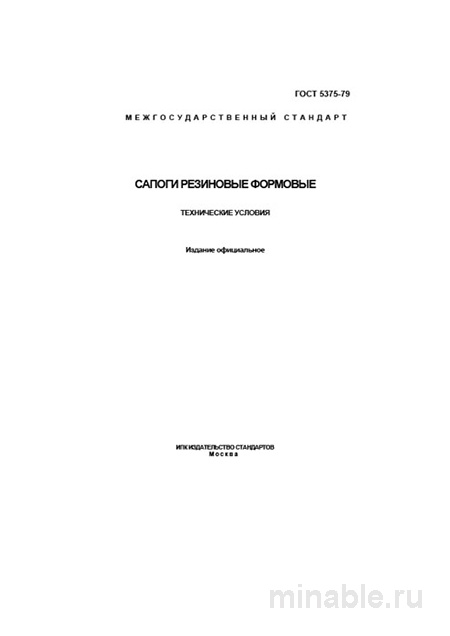 ГОСТ 5375-79

МЕЖГОСУДАРСТВЕННЫЙ СТАНДАРТ

САПОГИ РЕЗИНОВЫЕ ФОРМОВЫЕ

ТЕХНИЧЕСКИЕ УСЛОВИЯ

Издание официальное

ИПК ИЗДАТЕЛЬСТВО СТАНДАРТОВ
Москва

minable.ru